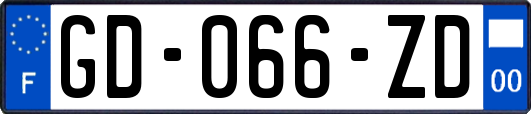 F
GD-066-ZD
00